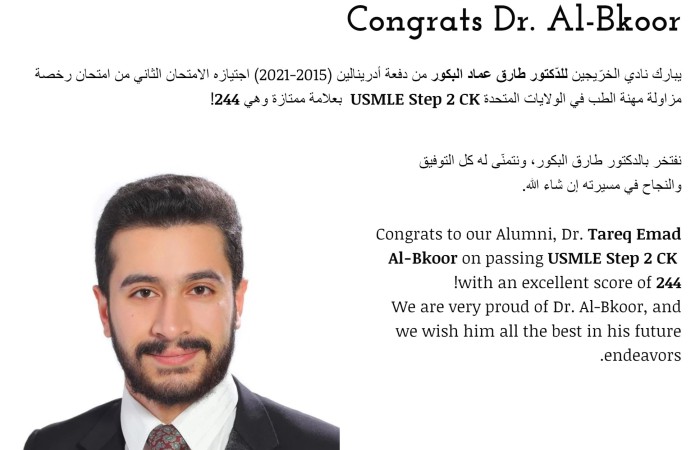 Congrats Dr. Al-Bkoor

يبارك نادي الخرّيجين للدّكتور طارق عماد البكور من دفعة أدرينالين (2015-2021) اجتيازه الامتحان الثاني من امتحان رخصة مزاولة مهنة الطب في الولايات المتحدة USMLE Step 2 CK بعلامة ممتازة وهي 244!

نفتخر بالدكتور طارق البكور، ونتمنّى له كل التوفيق والنجاح في مسيرته إن شاء الله.

Congrats to our Alumni, Dr. Tareq Emad Al-Bkoor on passing USMLE Step 2 CK !with an excellent score of 244
We are very proud of Dr. Al-Bkoor, and we wish him all the best in his future .endeavors